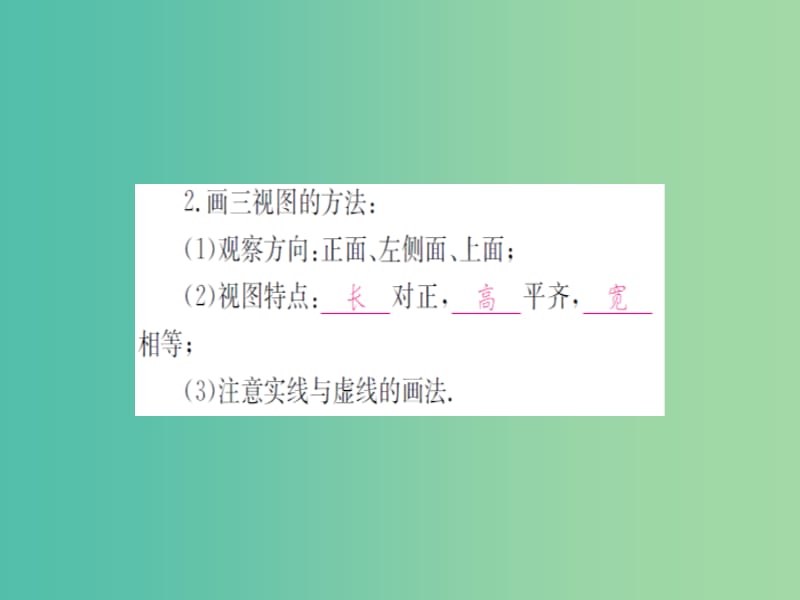 2.画三视图的方法：

(1)观察方向:正面、左侧面、上面；

(2)视图特点：长对正，高平齐，宽相等；

(3)注意实线与虚线的画法.